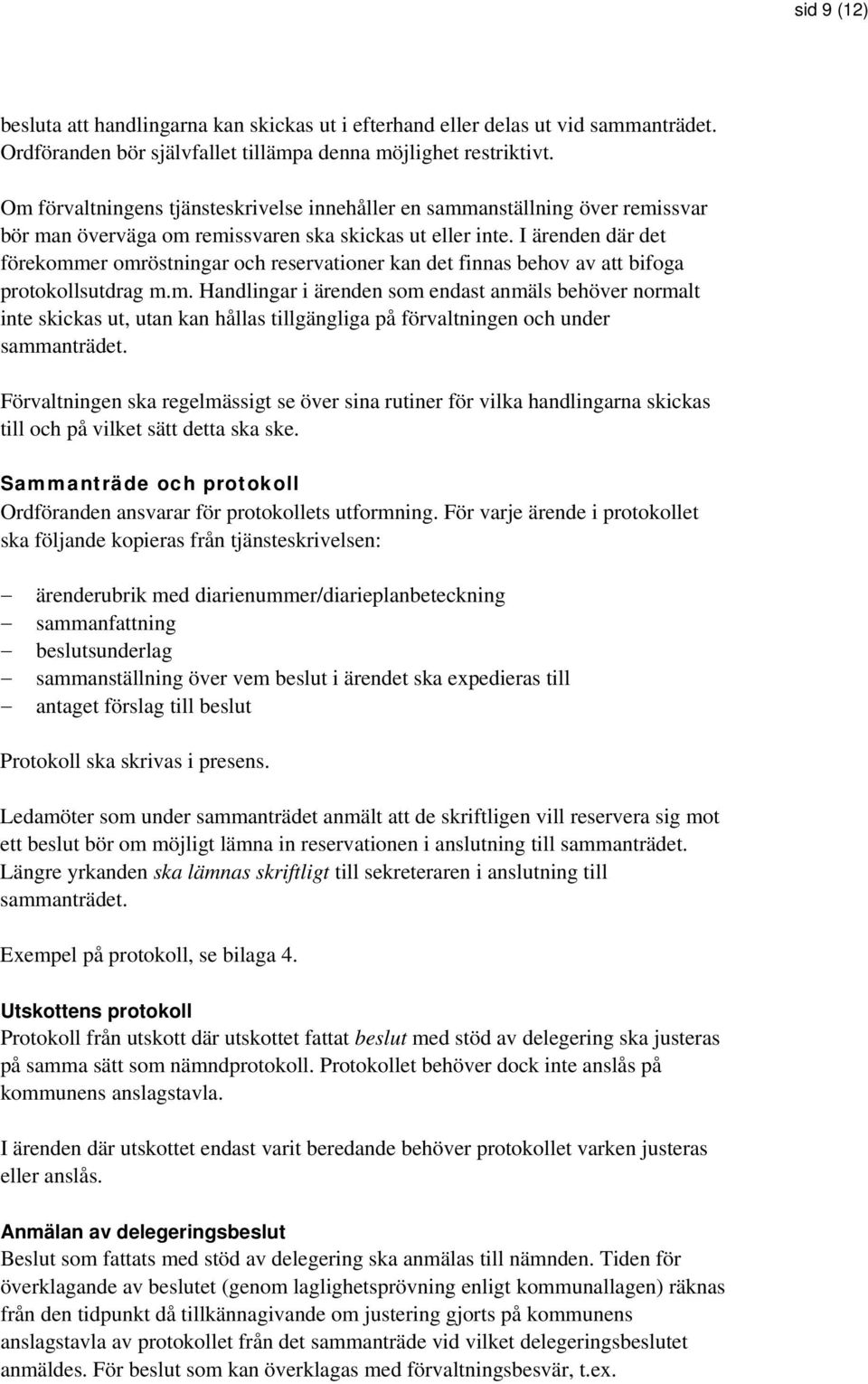 sid 9 (12)

besluta att handlingarna kan skickas ut i efterhand eller delas ut vid sammanträdet. Ordföranden bör självfallet tillämpa denna möjlighet restriktivt.

Om förvaltningens tjänsteskrivelse innehåller en sammanställning över remissvar bör man överväga om remissvaren ska skickas ut eller inte. I ärenden där det förekommer omröstningar och reservationer kan det finnas behov av att bifoga protokollsutdrag m.m. Handlingar i ärenden som endast anmäls behöver normalt inte skickas ut, utan kan hållas tillgängliga på förvaltningen och under sammanträdet.

Förvaltningen ska regelmässigt se över sina rutiner för vilka handlingarna skickas till och på vilket sätt detta ska ske.

Sammanträde och protokoll
Ordföranden ansvarar för protokollets utformning. För varje ärende i protokollet ska följande kopieras från tjänsteskrivelsen:

– ärenderubrik med diarienummer/diarieplanbeteckning
– sammanfattning
– beslutsunderlag
– sammanställning över vem beslut i ärendet ska expedieras till
– antaget förslag till beslut

Protokoll ska skrivas i presens.

Ledamöter som under sammanträdet anmält att de skriftligen vill reservera sig mot ett beslut bör om möjligt lämna in reservationen i anslutning till sammanträdet. Längre yrkanden ska lämnas skriftligt till sekreteraren i anslutning till sammanträdet.

Exempel på protokoll, se bilaga 4.

Utskottens protokoll
Protokoll från utskott där utskottet fattat beslut med stöd av delegering ska justeras på samma sätt som nämndprotokoll. Protokollet behöver dock inte anslås på kommunens anslagstavla.

I ärenden där utskottet endast varit beredande behöver protokollet varken justeras eller anslås.

Anmälan av delegeringsbeslut
Beslut som fattats med stöd av delegering ska anmälas till nämnden. Tiden för överklagande av beslutet (genom laglighetsprövning enligt kommunallagen) räknas från den tidpunkt då tillkännagivande om justering gjorts på kommunens anslagstavla av protokollet från det sammanträde vid vilket delegeringsbeslutet anmäldes. För beslut som kan överklagas med förvaltningsbesvär, t.ex.